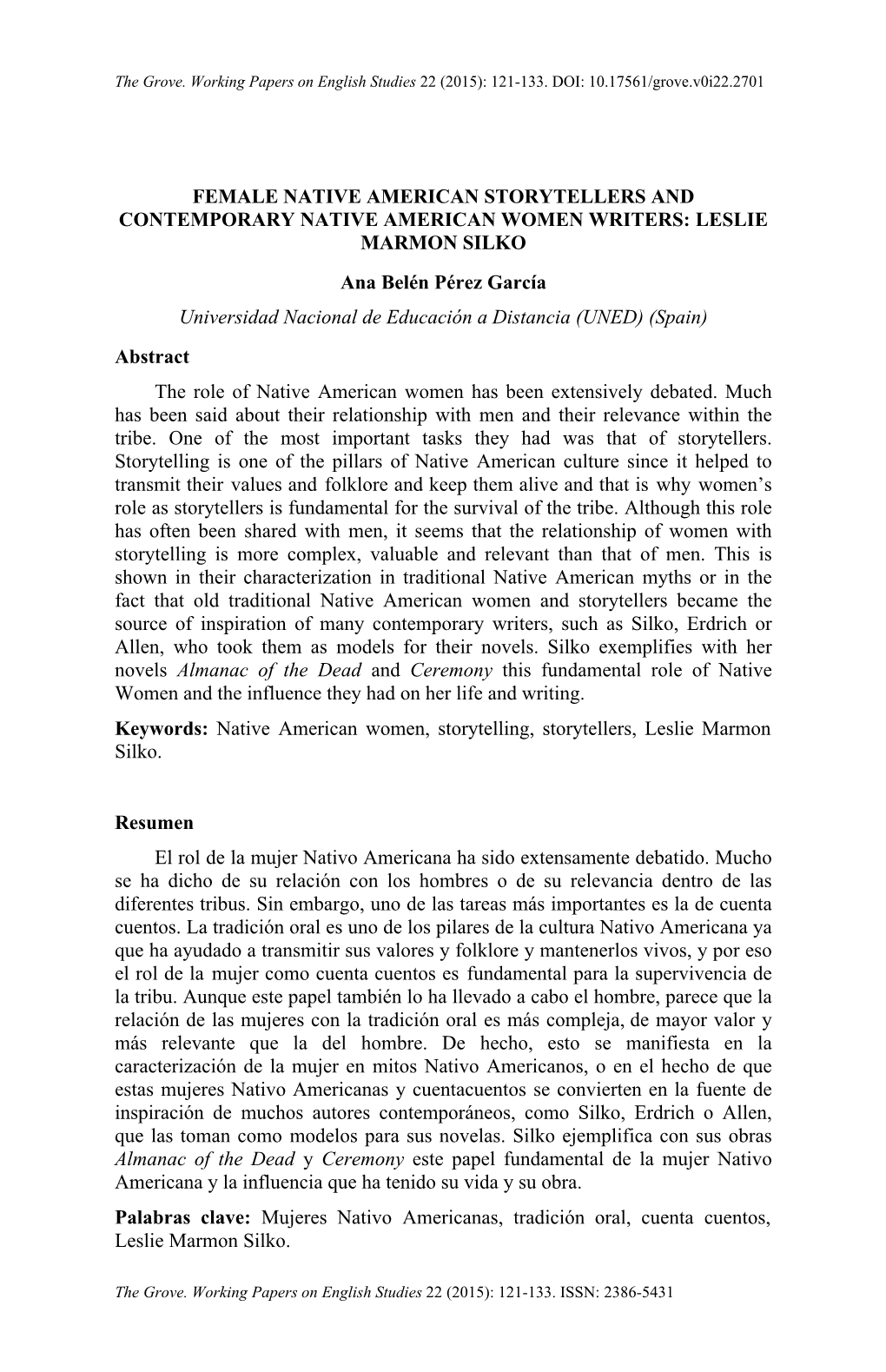 The Grove. Working Papers on English Studies 22 (2015): 121-133. DOI: 10.17561/grove.v0i22.2701

FEMALE NATIVE AMERICAN STORYTELLERS AND CONTEMPORARY NATIVE AMERICAN WOMEN WRITERS: LESLIE MARMON SILKO

Ana Belén Pérez García

Universidad Nacional de Educación a Distancia (UNED) (Spain)

Abstract

The role of Native American women has been extensively debated. Much has been said about their relationship with men and their relevance within the tribe. One of the most important tasks they had was that of storytellers. Storytelling is one of the pillars of Native American culture since it helped to transmit their values and folklore and keep them alive and that is why women's role as storytellers is fundamental for the survival of the tribe. Although this role has often been shared with men, it seems that the relationship of women with storytelling is more complex, valuable and relevant than that of men. This is shown in their characterization in traditional Native American myths or in the fact that old traditional Native American women and storytellers became the source of inspiration of many contemporary writers, such as Silko, Erdrich or Allen, who took them as models for their novels. Silko exemplifies with her novels Almanac of the Dead and Ceremony this fundamental role of Native Women and the influence they had on her life and writing.

Keywords: Native American women, storytelling, storytellers, Leslie Marmon Silko.

Resumen

El rol de la mujer Nativo Americana ha sido extensamente debatido. Mucho se ha dicho de su relación con los hombres o de su relevancia dentro de las diferentes tribus. Sin embargo, uno de las tareas más importantes es la de cuenta cuentos. La tradición oral es uno de los pilares de la cultura Nativo Americana ya que ha ayudado a transmitir sus valores y folklore y mantenerlos vivos, y por eso el rol de la mujer como cuenta cuentos es fundamental para la supervivencia de la tribu. Aunque este papel también lo ha llevado a cabo el hombre, parece que la relación de las mujeres con la tradición oral es más compleja, de mayor valor y más relevante que la del hombre. De hecho, esto se manifiesta en la caracterización de la mujer en mitos Nativo Americanos, o en el hecho de que estas mujeres Nativo Americanas y cuentacuentos se convierten en la fuente de inspiración de muchos autores contemporáneos, como Silko, Erdrich o Allen, que las toman como modelos para sus novelas. Silko ejemplifica con sus obras Almanac of the Dead y Ceremony este papel fundamental de la mujer Nativo Americana y la influencia que ha tenido su vida y su obra.

Palabras clave: Mujeres Nativo Americanas, tradición oral, cuenta cuentos, Leslie Marmon Silko.

The Grove. Working Papers on English Studies 22 (2015): 121-133. ISSN: 2386-5431